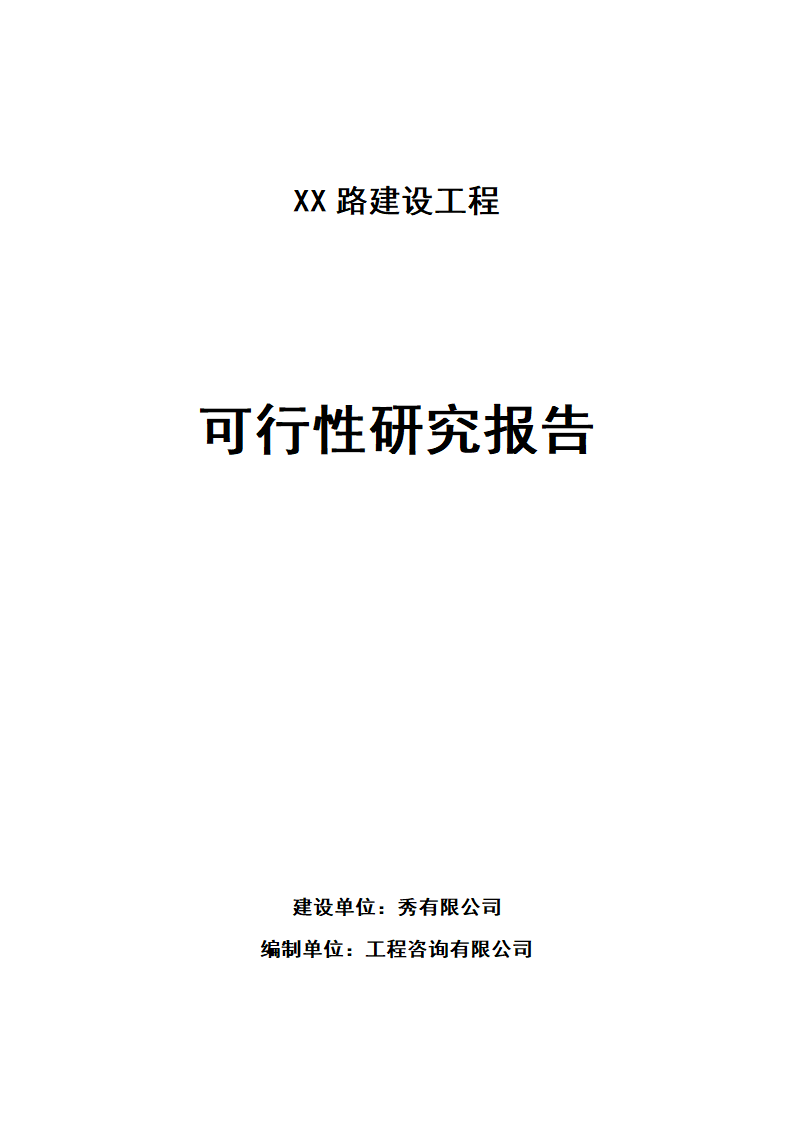 XX 路建设工程

可行性研究报告

建设单位：秀有限公司

编制单位：工程咨询有限公司